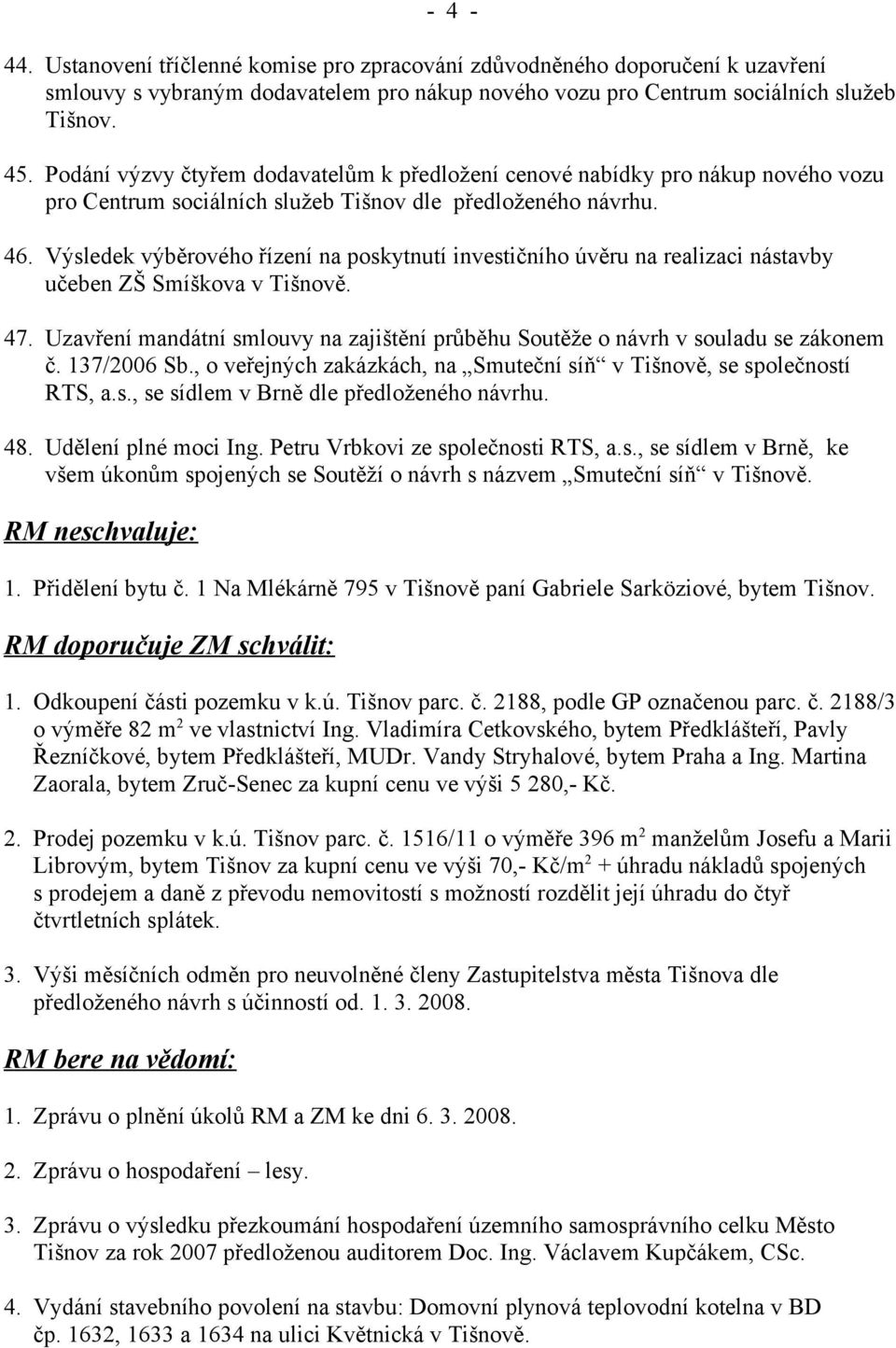 - 4 -

44. Ustanovení tříčlenné komise pro zpracování zdůvodněného doporučení k uzavření smlouvy s vybraným dodavatelem pro nákup nového vozu pro Centrum sociálních služeb Tišnov.

45. Podání výzvy čtyřem dodavatelům k předložení cenové nabídky pro nákup nového vozu pro Centrum sociálních služeb Tišnov dle předloženého návrhu.

46. Výsledek výběrového řízení na poskytnutí investičního úvěru na realizaci nástavby učeben ZŠ Smíškova v Tišnově.

47. Uzavření mandátní smlouvy na zajištění průběhu Soutěže o návrh v souladu se zákonem č. 137/2006 Sb., o veřejných zakázkách, na „Smuteční síň“ v Tišnově, se společností RTS, a.s., se sídlem v Brně dle předloženého návrhu.

48. Udělení plné moci Ing. Petru Vrbkovi ze společnosti RTS, a.s., se sídlem v Brně, ke všem úkonům spojených se Soutěží o návrh s názvem „Smuteční síň“ v Tišnově.

RM neschvaluje:

1. Přidělení bytu č. 1 Na Mlékárně 795 v Tišnově paní Gabriele Sarköziové, bytem Tišnov.

RM doporučuje ZM schválit:

1. Odkoupení části pozemku v k.ú. Tišnov parc. č. 2188, podle GP označenou parc. č. 2188/3 o výměře 82 m$^2$ ve vlastnictví Ing. Vladimíra Cetkovského, bytem Předklášteří, Pavly Řezníčkové, bytem Předklášteří, MUDr. Vandy Stryhalové, bytem Praha a Ing. Martina Zaorala, bytem Zruč-Senec za kupní cenu ve výši 5 280,- Kč.

2. Prodej pozemku v k.ú. Tišnov parc. č. 1516/11 o výměře 396 m$^2$ manželům Josefu a Marii Librovým, bytem Tišnov za kupní cenu ve výši 70,- Kč/m$^2$ + úhradu nákladů spojených s prodejem a daně z převodu nemovitostí s možností rozdělit její úhradu do čtyř čtvrtletních splátek.

3. Výši měsíčních odměn pro neuvolněné členy Zastupitelstva města Tišnova dle předloženého návrh s účinností od. 1. 3. 2008.

RM bere na vědomí:

1. Zprávu o plnění úkolů RM a ZM ke dni 6. 3. 2008.

2. Zprávu o hospodaření – lesy.

3. Zprávu o výsledku přezkoumání hospodaření územního samosprávního celku Město Tišnov za rok 2007 předloženou auditorem Doc. Ing. Václavem Kupčákem, CSc.

4. Vydání stavebního povolení na stavbu: Domovní plynová teplovodní kotelna v BD čp. 1632, 1633 a 1634 na ulici Květnická v Tišnově.